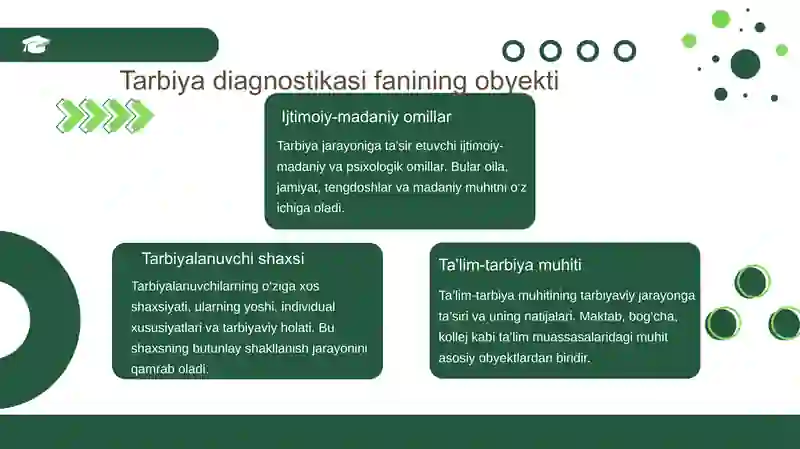 Tarbiya diagnostikasi fanining obyekti

Ijtimoiy-madaniy omillar

Tarbiya jarayoniga ta'sir etuvchi ijtimoiy-madaniy va psixologik omillar. Bular oila, jamiyat, tengdoshlar va madaniy muhitni o'z ichiga oladi.

Tarbiyalanuvchi shaxsi

Tarbiyalanuvchilarning o'ziga xos shaxsiyati, ularning yoshi, individual xususiyatlari va tarbiyaviy holati. Bu shaxsning butunlay shakllanish jarayonini qamrab oladi.

Ta'lim-tarbiya muhiti

Ta'lim-tarbiya muhitining tarbiyaviy jarayonga ta'siri va uning natijalari. Maktab, bog'cha, kollej kabi ta'lim muassasalaridagi muhit asosiy obyektlardan biridir.